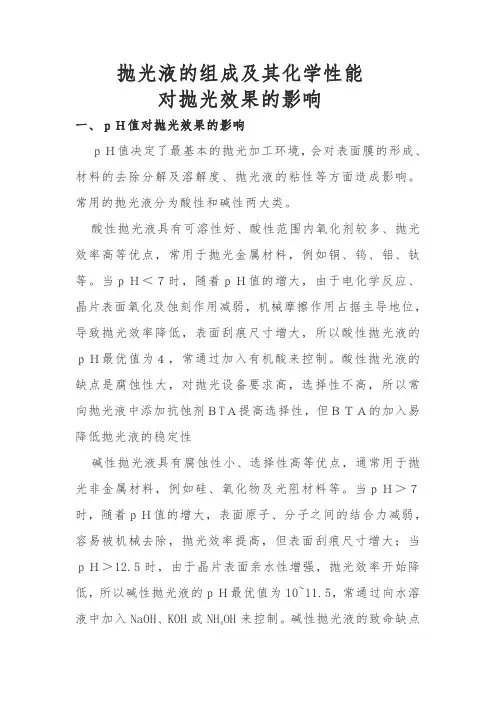 抛光液的组成及其化学性能
对抛光效果的影响

一、pH值对抛光效果的影响

pH值决定了最基本的抛光加工环境，会对表面膜的形成、材料的去除分解及溶解度、抛光液的粘性等方面造成影响。常用的抛光液分为酸性和碱性两大类。

酸性抛光液具有可溶性好、酸性范围内氧化剂较多、抛光效率高等优点，常用于抛光金属材料，例如铜、钨、铝、钛等。当pH＜7时，随着pH值的增大，由于电化学反应、晶片表面氧化及蚀刻作用减弱，机械摩擦作用占据主导地位，导致抛光效率降低，表面刮痕尺寸增大，所以酸性抛光液的pH最优值为4，常通过加入有机酸来控制。酸性抛光液的缺点是腐蚀性大，对抛光设备要求高，选择性不高，所以常向抛光液中添加抗蚀剂BTA提高选择性，但BTA的加入易降低抛光液的稳定性

碱性抛光液具有腐蚀性小、选择性高等优点，通常用于抛光非金属材料，例如硅、氧化物及光阻材料等。当pH＞7时，随着pH值的增大，表面原子、分子之间的结合力减弱，容易被机械去除，抛光效率提高，但表面刮痕尺寸增大；当pH＞12.5时，由于晶片表面亲水性增强，抛光效率开始降低，所以碱性抛光液的pH最优值为10~11.5，常通过向水溶液中加入NaOH、KOH或$NH_4OH$来控制。碱性抛光液的致命缺点